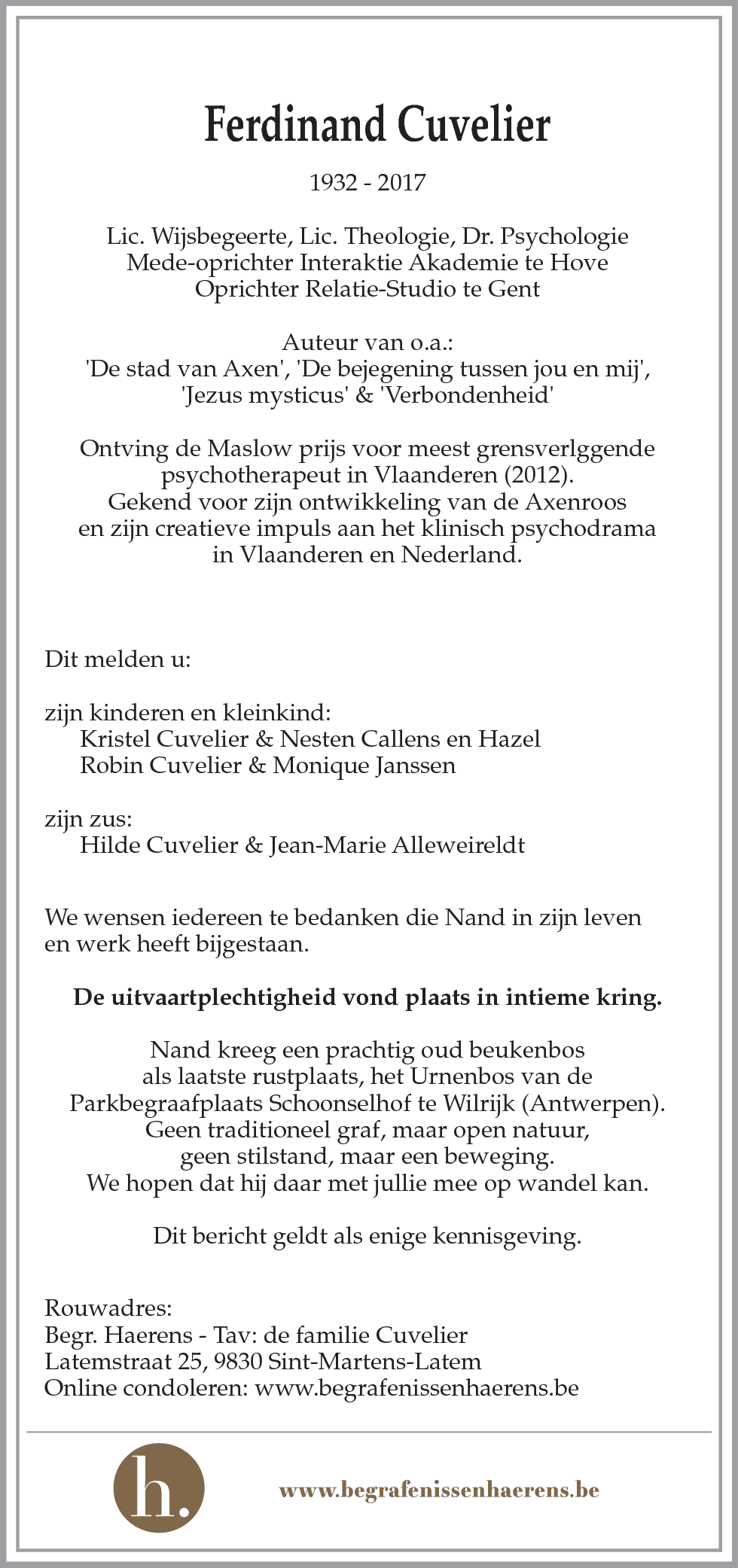 Ferdinand Cuvelier

1932 - 2017

Lic. Wijsbegeerte, Lic. Theologie, Dr. Psychologie
Mede-oprichter Interaktie Akademie te Hove
Oprichter Relatie-Studio te Gent

Auteur van o.a.:
'De stad van Axen', 'De bejegening tussen jou en mij',
'Jezus mysticus' & 'Verbondenheid'

Ontving de Maslow prijs voor meest grensverlggende psychotherapeut in Vlaanderen (2012).
Gekend voor zijn ontwikkeling van de Axenroos en zijn creatieve impuls aan het klinisch psychodrama in Vlaanderen en Nederland.

Dit melden u:

zijn kinderen en kleinkind:
Kristel Cuvelier & Nesten Callens en Hazel
Robin Cuvelier & Monique Janssen

zijn zus:
Hilde Cuvelier & Jean-Marie Alleweireldt

We wensen iedereen te bedanken die Nand in zijn leven en werk heeft bijgestaan.

De uitvaartplechtigheid vond plaats in intieme kring.

Nand kreeg een prachtig oud beukenbos
als laatste rustplaats, het Urnenbos van de
Parkbegraafplaats Schoonselhof te Wilrijk (Antwerpen).
Geen traditioneel graf, maar open natuur,
geen stilstand, maar een beweging.
We hopen dat hij daar met jullie mee op wandel kan.

Dit bericht geldt als enige kennisgeving.

Rouwadres:
Begr. Haerens - Tav: de familie Cuvelier
Latemstraat 25, 9830 Sint-Martens-Latem
Online condoleren: www.begrafenissenhaerens.be

h.

www.begrafenissenhaerens.be